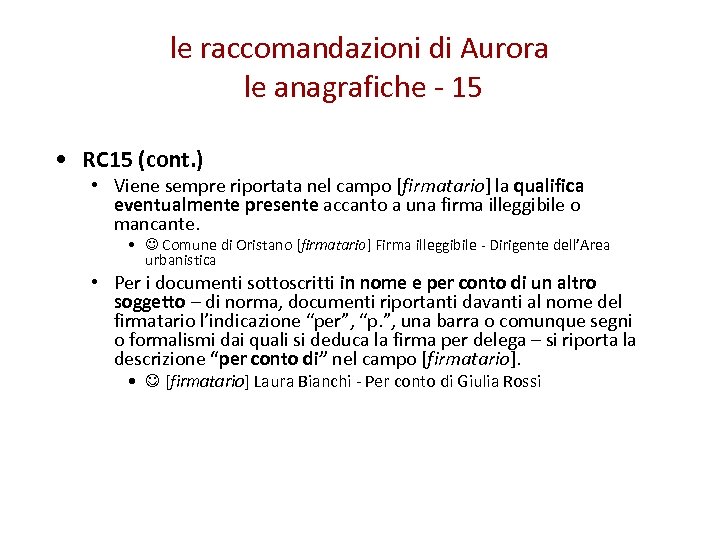 le raccomandazioni di Aurora
le anagrafiche - 15

• RC15 (cont.)
  • Viene sempre riportata nel campo [firmatario] la qualifica eventualmente presente accanto a una firma illeggibile o mancante.
    • ☺ Comune di Oristano [firmatario] Firma illeggibile - Dirigente dell'Area urbanistica
  • Per i documenti sottoscritti in nome e per conto di un altro soggetto – di norma, documenti riportanti davanti al nome del firmatario l'indicazione "per", "p.", una barra o comunque segni o formalismi dai quali si deduca la firma per delega – si riporta la descrizione "per conto di" nel campo [firmatario].
    • ☺ [firmatario] Laura Bianchi - Per conto di Giulia Rossi